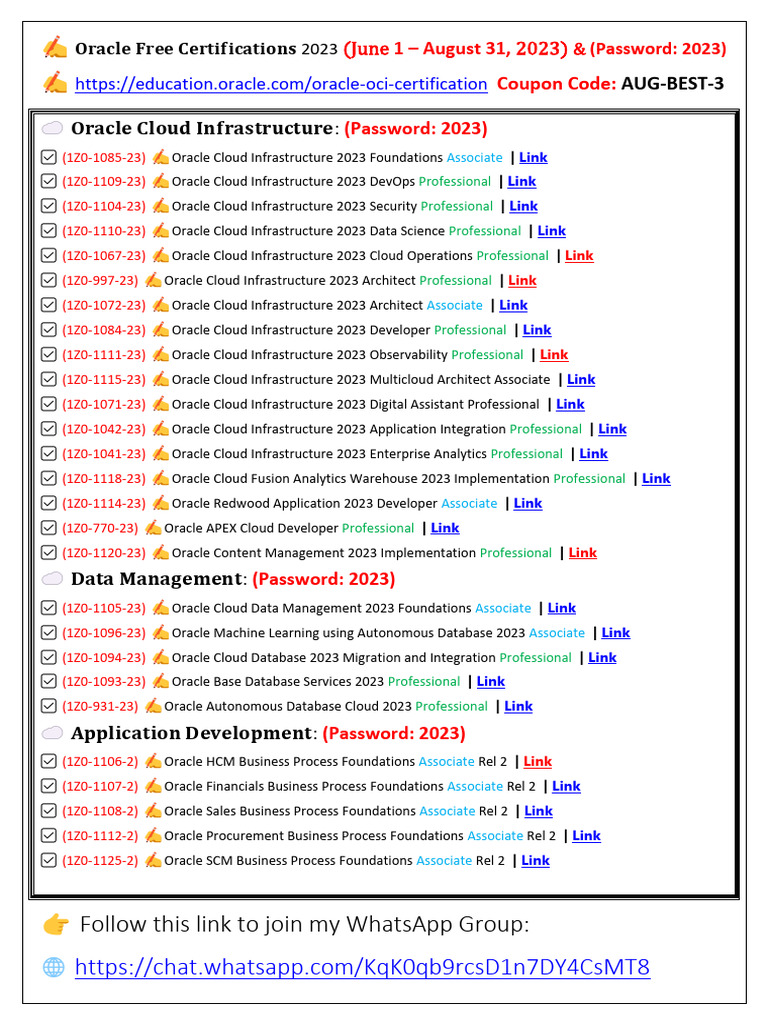 Oracle Free Certifications 2023 (June 1 – August 31, 2023) & (Password: 2023)

https://education.oracle.com/oracle-oci-certification Coupon Code: AUG-BEST-3

Oracle Cloud Infrastructure: (Password: 2023)

(1Z0-1085-23) Oracle Cloud Infrastructure 2023 Foundations Associate | Link
(1Z0-1109-23) Oracle Cloud Infrastructure 2023 DevOps Professional | Link
(1Z0-1104-23) Oracle Cloud Infrastructure 2023 Security Professional | Link
(1Z0-1110-23) Oracle Cloud Infrastructure 2023 Data Science Professional | Link
(1Z0-1067-23) Oracle Cloud Infrastructure 2023 Cloud Operations Professional | Link
(1Z0-997-23) Oracle Cloud Infrastructure 2023 Architect Professional | Link
(1Z0-1072-23) Oracle Cloud Infrastructure 2023 Architect Associate | Link
(1Z0-1084-23) Oracle Cloud Infrastructure 2023 Developer Professional | Link
(1Z0-1111-23) Oracle Cloud Infrastructure 2023 Observability Professional | Link
(1Z0-1115-23) Oracle Cloud Infrastructure 2023 Multicloud Architect Associate | Link
(1Z0-1071-23) Oracle Cloud Infrastructure 2023 Digital Assistant Professional | Link
(1Z0-1042-23) Oracle Cloud Infrastructure 2023 Application Integration Professional | Link
(1Z0-1041-23) Oracle Cloud Infrastructure 2023 Enterprise Analytics Professional | Link
(1Z0-1118-23) Oracle Cloud Fusion Analytics Warehouse 2023 Implementation Professional | Link
(1Z0-1114-23) Oracle Redwood Application 2023 Developer Associate | Link
(1Z0-770-23) Oracle APEX Cloud Developer Professional | Link
(1Z0-1120-23) Oracle Content Management 2023 Implementation Professional | Link

Data Management: (Password: 2023)

(1Z0-1105-23) Oracle Cloud Data Management 2023 Foundations Associate | Link
(1Z0-1096-23) Oracle Machine Learning using Autonomous Database 2023 Associate | Link
(1Z0-1094-23) Oracle Cloud Database 2023 Migration and Integration Professional | Link
(1Z0-1093-23) Oracle Base Database Services 2023 Professional | Link
(1Z0-931-23) Oracle Autonomous Database Cloud 2023 Professional | Link

Application Development: (Password: 2023)

(1Z0-1106-2) Oracle HCM Business Process Foundations Associate Rel 2 | Link
(1Z0-1107-2) Oracle Financials Business Process Foundations Associate Rel 2 | Link
(1Z0-1108-2) Oracle Sales Business Process Foundations Associate Rel 2 | Link
(1Z0-1112-2) Oracle Procurement Business Process Foundations Associate Rel 2 | Link
(1Z0-1125-2) Oracle SCM Business Process Foundations Associate Rel 2 | Link

Follow this link to join my WhatsApp Group:

https://chat.whatsapp.com/KqK0qb9rcsD1n7DY4CsMT8